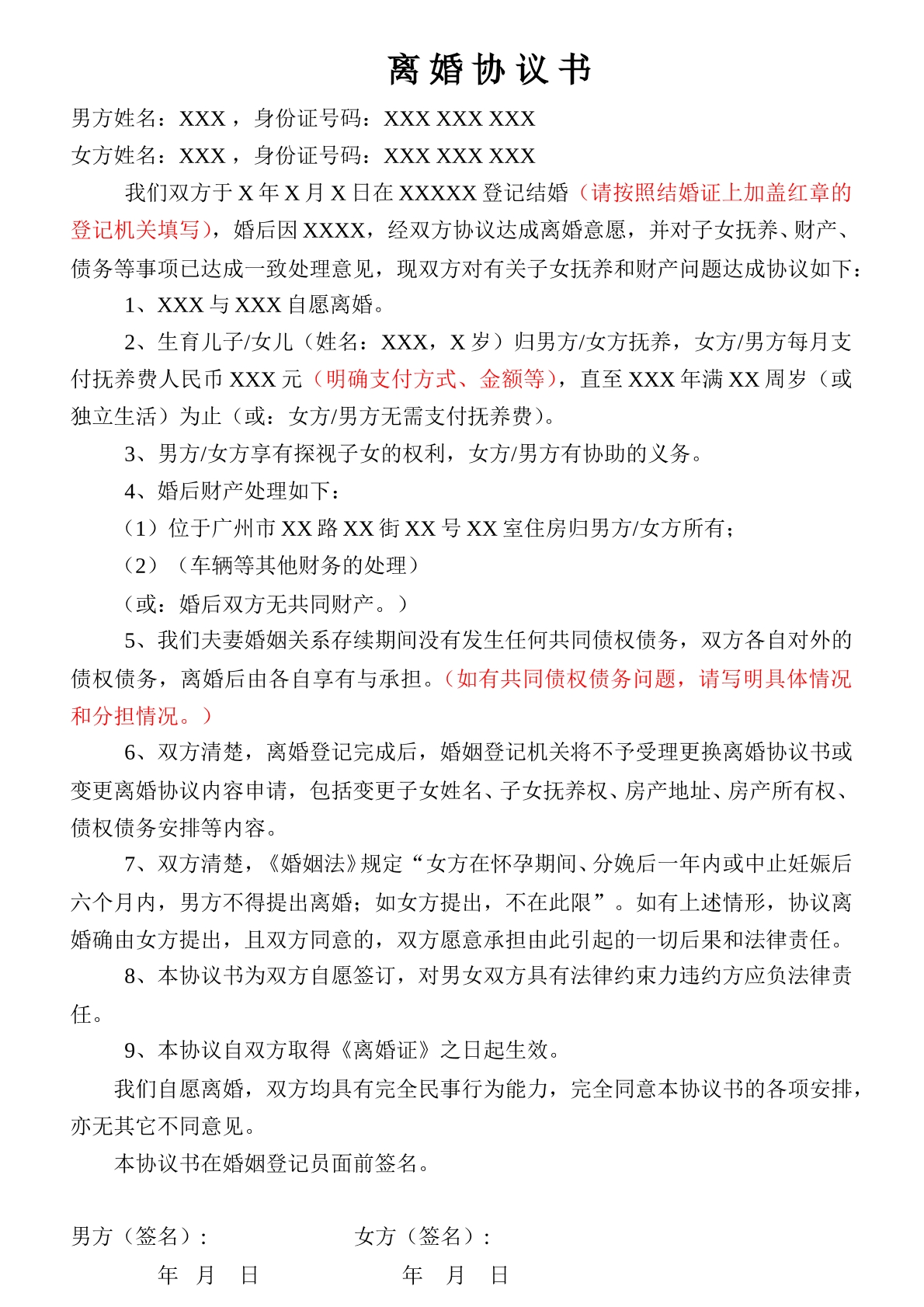 离婚协议书

男方姓名：XXX，身份证号码：XXX XXX XXX

女方姓名：XXX，身份证号码：XXX XXX XXX

我们双方于X年X月X日在XXXXX登记结婚（请按照结婚证上加盖红章的登记机关填写），婚后因XXXX，经双方协议达成离婚意愿，并对子女抚养、财产、债务等事项已达成一致处理意见，现双方对有关子女抚养和财产问题达成协议如下：

1、XXX与XXX自愿离婚。

2、生育儿子/女儿（姓名：XXX，X岁）归男方/女方抚养，女方/男方每月支付抚养费人民币XXX元（明确支付方式、金额等），直至XXX年满XX周岁（或独立生活）为止（或：女方/男方无需支付抚养费）。

3、男方/女方享有探视子女的权利，女方/男方有协助的义务。

4、婚后财产处理如下：

（1）位于广州市XX路XX街XX号XX室住房归男方/女方所有；

（2）（车辆等其他财务的处理）

（或：婚后双方无共同财产。）

5、我们夫妻婚姻关系存续期间没有发生任何共同债权债务，双方各自对外的债权债务，离婚后由各自享有与承担。（如有共同债权债务问题，请写明具体情况和分担情况。）

6、双方清楚，离婚登记完成后，婚姻登记机关将不予受理更换离婚协议书或变更离婚协议内容申请，包括变更子女姓名、子女抚养权、房产地址、房产所有权、债权债务安排等内容。

7、双方清楚，《婚姻法》规定“女方在怀孕期间、分娩后一年内或中止妊娠后六个月内，男方不得提出离婚；如女方提出，不在此限”。如有上述情形，协议离婚确由女方提出，且双方同意的，双方愿意承担由此引起的一切后果和法律责任。

8、本协议书为双方自愿签订，对男女双方具有法律约束力违约方应负法律责任。

9、本协议自双方取得《离婚证》之日起生效。

我们自愿离婚，双方均具有完全民事行为能力，完全同意本协议书的各项安排，亦无其它不同意见。

本协议书在婚姻登记员面前签名。

男方（签名）： 女方（签名）：

年 月 日 年 月 日